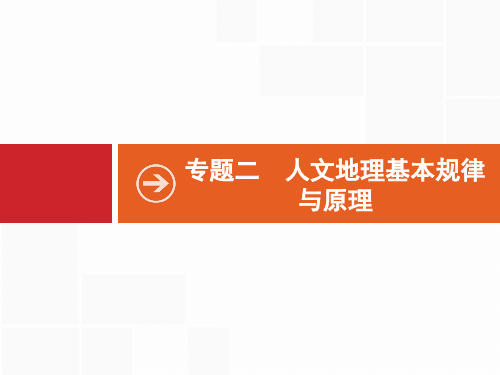 专题二　人文地理基本规律与原理